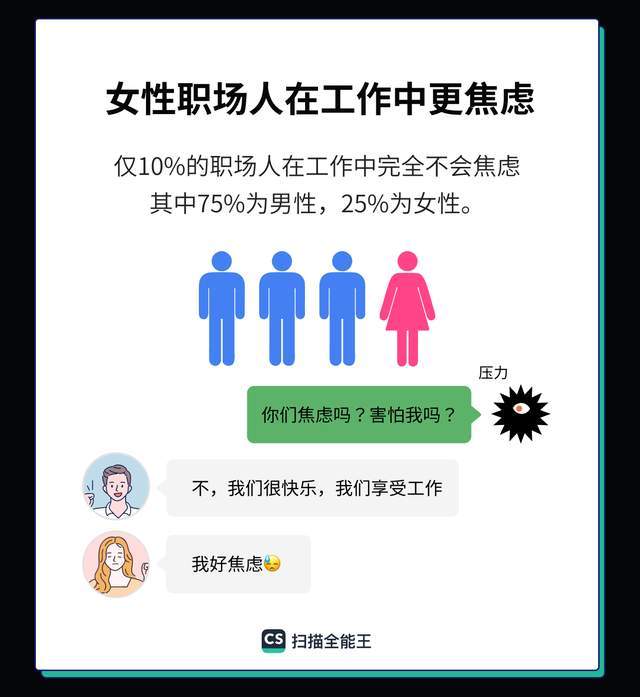 女性职场人在工作中更焦虑

仅10%的职场人在工作中完全不会焦虑
其中75%为男性，25%为女性。

压力

你们焦虑吗？害怕我吗？

不，我们很快乐，我们享受工作

我好焦虑😓

CS 扫描全能王